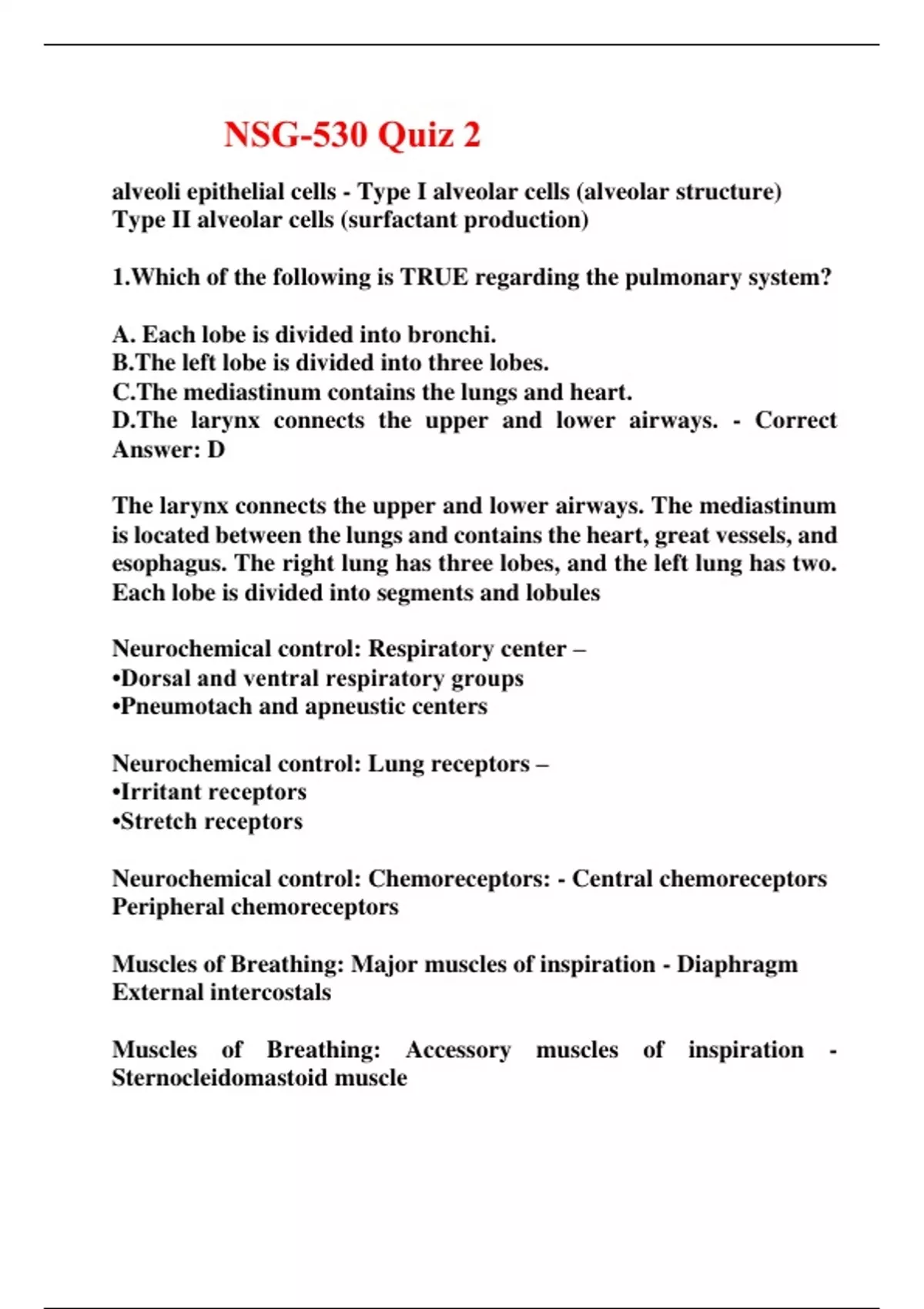 NSG-530 Quiz 2

alveoli epithelial cells - Type I alveolar cells (alveolar structure)
Type II alveolar cells (surfactant production)

1.Which of the following is TRUE regarding the pulmonary system?

A. Each lobe is divided into bronchi.
B.The left lobe is divided into three lobes.
C.The mediastinum contains the lungs and heart.
D.The larynx connects the upper and lower airways. - Correct Answer: D

The larynx connects the upper and lower airways. The mediastinum is located between the lungs and contains the heart, great vessels, and esophagus. The right lung has three lobes, and the left lung has two. Each lobe is divided into segments and lobules

Neurochemical control: Respiratory center –
•Dorsal and ventral respiratory groups
•Pneumotach and apneustic centers

Neurochemical control: Lung receptors –
•Irritant receptors
•Stretch receptors

Neurochemical control: Chemoreceptors: - Central chemoreceptors
Peripheral chemoreceptors

Muscles of Breathing: Major muscles of inspiration - Diaphragm
External intercostals

Muscles of Breathing: Accessory muscles of inspiration - Sternocleidomastoid muscle